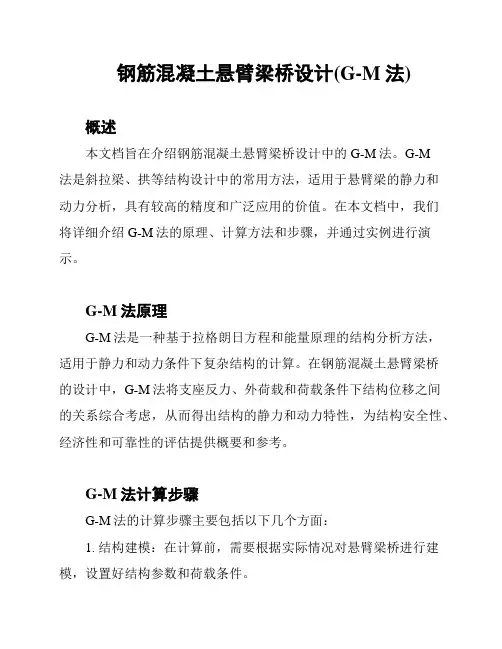 钢筋混凝土悬臂梁桥设计(G-M 法)

概述

本文档旨在介绍钢筋混凝土悬臂梁桥设计中的 G-M 法。G-M 法是斜拉梁、拱等结构设计中的常用方法，适用于悬臂梁的静力和动力分析，具有较高的精度和广泛应用的价值。在本文档中，我们将详细介绍 G-M 法的原理、计算方法和步骤，并通过实例进行演示。

G-M 法原理

G-M 法是一种基于拉格朗日方程和能量原理的结构分析方法，适用于静力和动力条件下复杂结构的计算。在钢筋混凝土悬臂梁桥的设计中，G-M 法将支座反力、外荷载和荷载条件下结构位移之间的关系综合考虑，从而得出结构的静力和动力特性，为结构安全性、经济性和可靠性的评估提供概要和参考。

G-M 法计算步骤

G-M 法的计算步骤主要包括以下几个方面：

1. 结构建模：在计算前，需要根据实际情况对悬臂梁桥进行建模，设置好结构参数和荷载条件。